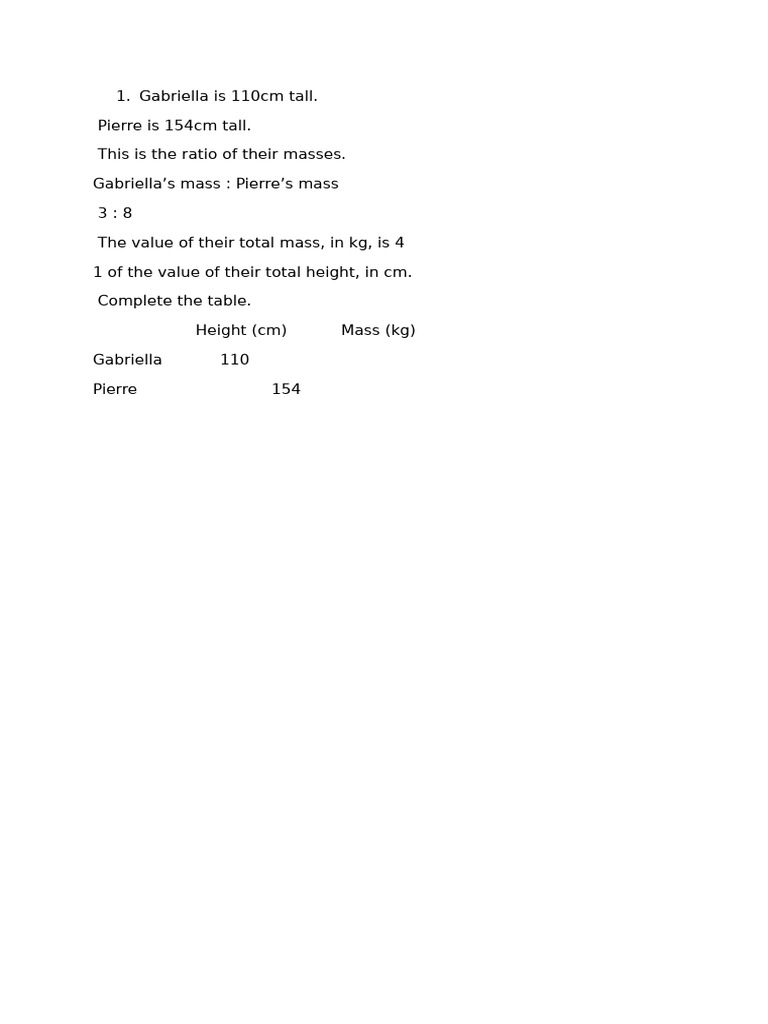 1. Gabriella is 110cm tall.

Pierre is 154cm tall.

This is the ratio of their masses.

Gabriella’s mass : Pierre’s mass

3 : 8

The value of their total mass, in kg, is 4

1 of the value of their total height, in cm.

Complete the table.

| | Height (cm) | Mass (kg) |
|---|---|---|
| Gabriella | 110 | |
| Pierre | 154 | |